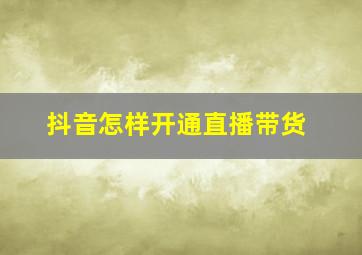 抖音怎样开通直播带货